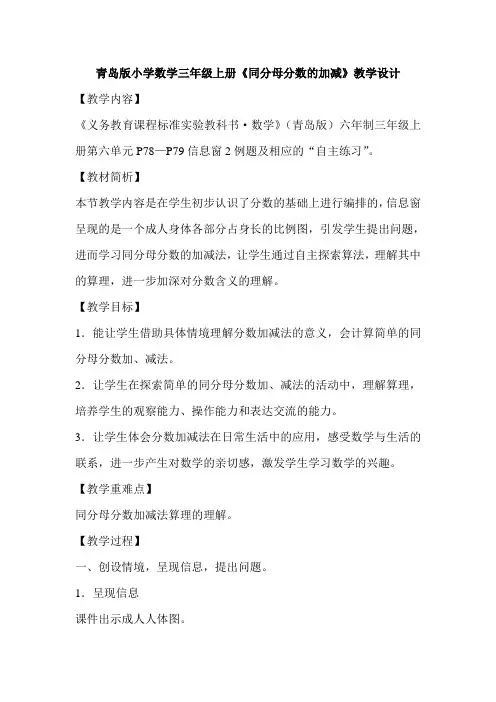 青岛版小学数学三年级上册《同分母分数的加减》教学设计

【教学内容】

《义务教育课程标准实验教科书·数学》（青岛版）六年制三年级上册第六单元 P78—P79 信息窗 2 例题及相应的“自主练习”。

【教材简析】

本节教学内容是在学生初步认识了分数的基础上进行编排的，信息窗呈现的是一个成人身体各部分占身长的比例图，引发学生提出问题，进而学习同分母分数的加减法，让学生通过自主探索算法，理解其中的算理，进一步加深对分数含义的理解。

【教学目标】

1．能让学生借助具体情境理解分数加减法的意义，会计算简单的同分母分数加、减法。

2．让学生在探索简单的同分母分数加、减法的活动中，理解算理，培养学生的观察能力、操作能力和表达交流的能力。

3．让学生体会分数加减法在日常生活中的应用，感受数学与生活的联系，进一步产生对数学的亲切感，激发学生学习数学的兴趣。

【教学重难点】

同分母分数加减法算理的理解。

【教学过程】

一、创设情境，呈现信息，提出问题。

1．呈现信息

课件出示成人人体图。